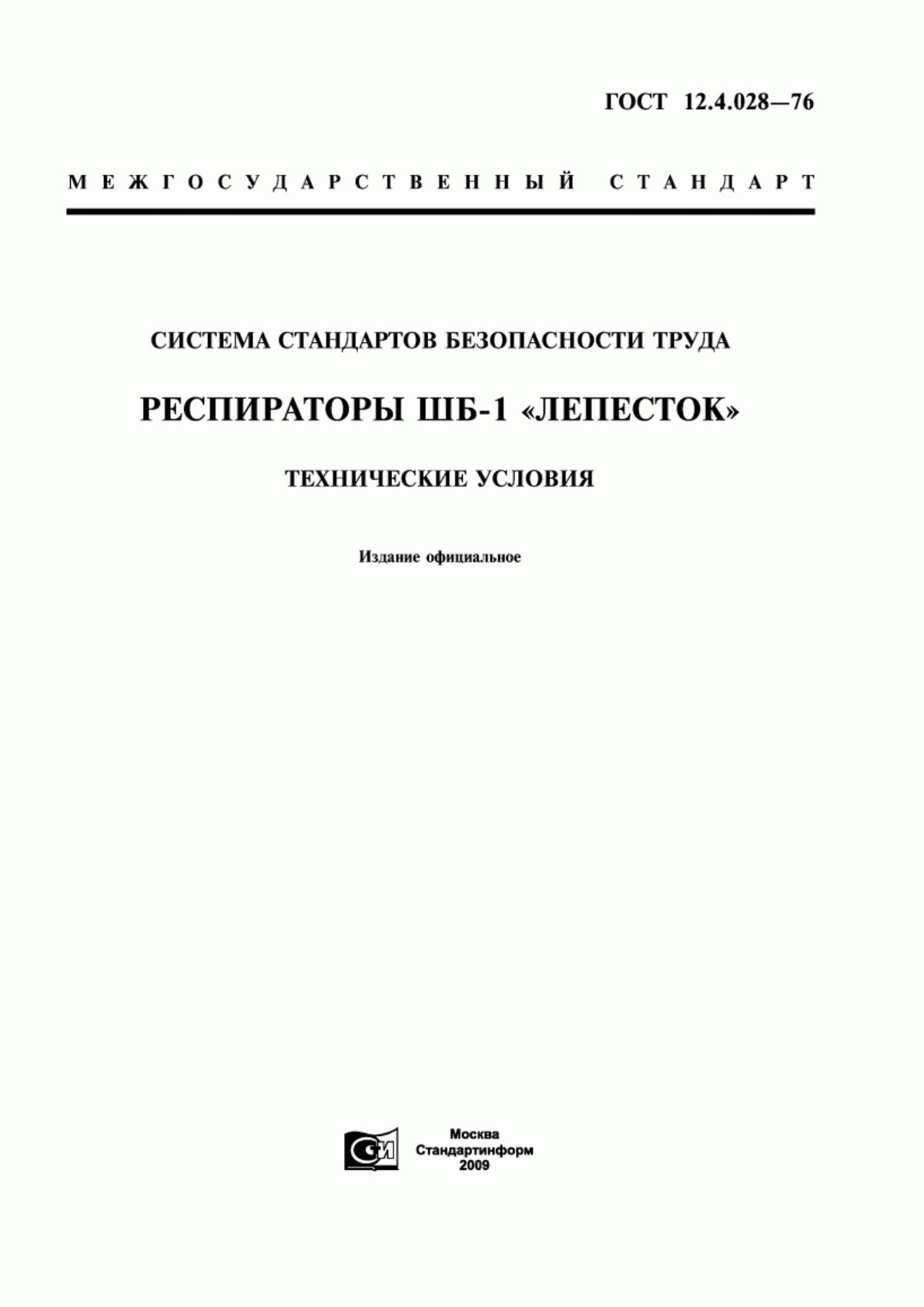 ГОСТ 12.4.028—76

МЕЖГОСУДАРСТВЕННЫЙ СТАНДАРТ

СИСТЕМА СТАНДАРТОВ БЕЗОПАСНОСТИ ТРУДА

РЕСПИРАТОРЫ ШБ-1 «ЛЕПЕСТОК»

ТЕХНИЧЕСКИЕ УСЛОВИЯ

Издание официальное

СИ

Москва
Стандартинформ
2009